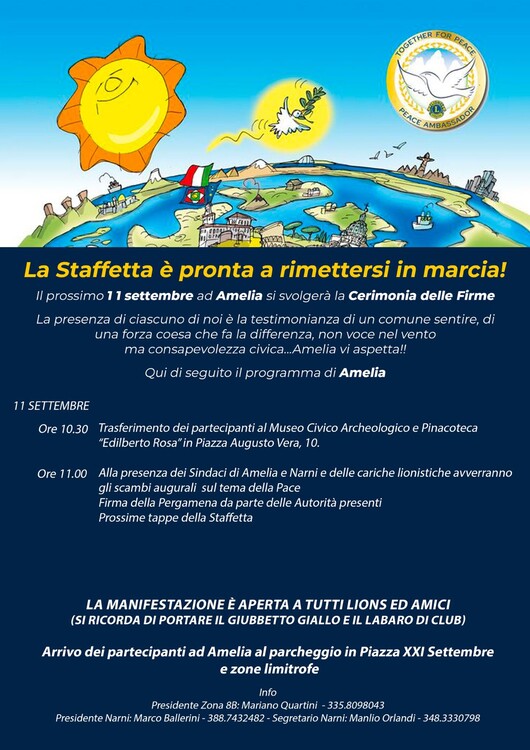 TOGETHER FOR PEACE
PEACE AMBASSADOR

La Staffetta è pronta a rimettersi in marcia!

Il prossimo 11 settembre ad Amelia si svolgerà la Cerimonia delle Firme

La presenza di ciascuno di noi è la testimonianza di un comune sentire, di una forza coesa che fa la differenza, non voce nel vento ma consapevolezza civica...Amelia vi aspetta!!

Qui di seguito il programma di Amelia

11 SETTEMBRE

Ore 10.30 Trasferimento dei partecipanti al Museo Civico Archeologico e Pinacoteca "Edilberto Rosa" in Piazza Augusto Vera, 10.

Ore 11.00 Alla presenza dei Sindaci di Amelia e Narni e delle cariche lionistiche avverranno gli scambi augurali sul tema della Pace
Firma della Pergamena da parte delle Autorità presenti
Prossime tappe della Staffetta

LA MANIFESTAZIONE È APERTA A TUTTI LIONS ED AMICI
(SI RICORDA DI PORTARE IL GIUBBETTO GIALLO E IL LABARO DI CLUB)

Arrivo dei partecipanti ad Amelia al parcheggio in Piazza XXI Settembre e zone limitrofe

Info
Presidente Zona 8B: Mariano Quartini - 335.8098043
Presidente Narni: Marco Ballerini - 388.7432482 - Segretario Narni: Manlio Orlandi - 348.3330798